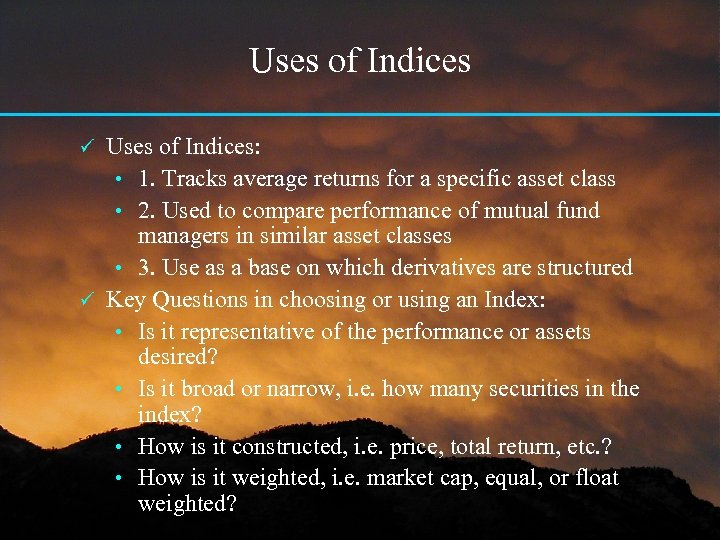 Uses of Indices

✓ Uses of Indices:

• 1. Tracks average returns for a specific asset class

• 2. Used to compare performance of mutual fund managers in similar asset classes

• 3. Use as a base on which derivatives are structured

✓ Key Questions in choosing or using an Index:

• Is it representative of the performance or assets desired?

• Is it broad or narrow, i.e. how many securities in the index?

• How is it constructed, i.e. price, total return, etc.?

• How is it weighted, i.e. market cap, equal, or float weighted?